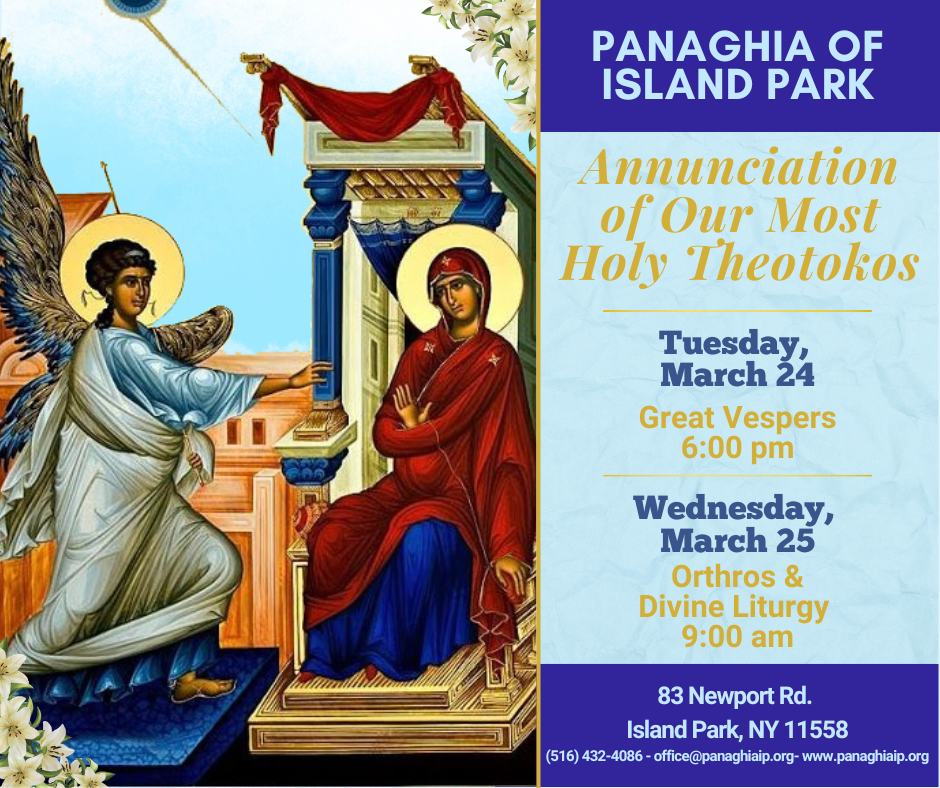 PANAGHIA OF ISLAND PARK

Annunciation of Our Most Holy Theotokos

Tuesday, March 24

Great Vespers 6:00 pm

Wednesday, March 25

Orthros & Divine Liturgy 9:00 am

83 Newport Rd.
Island Park, NY 11558
(516) 432-4086 - office@panaghiaip.org- www.panaghiaip.org